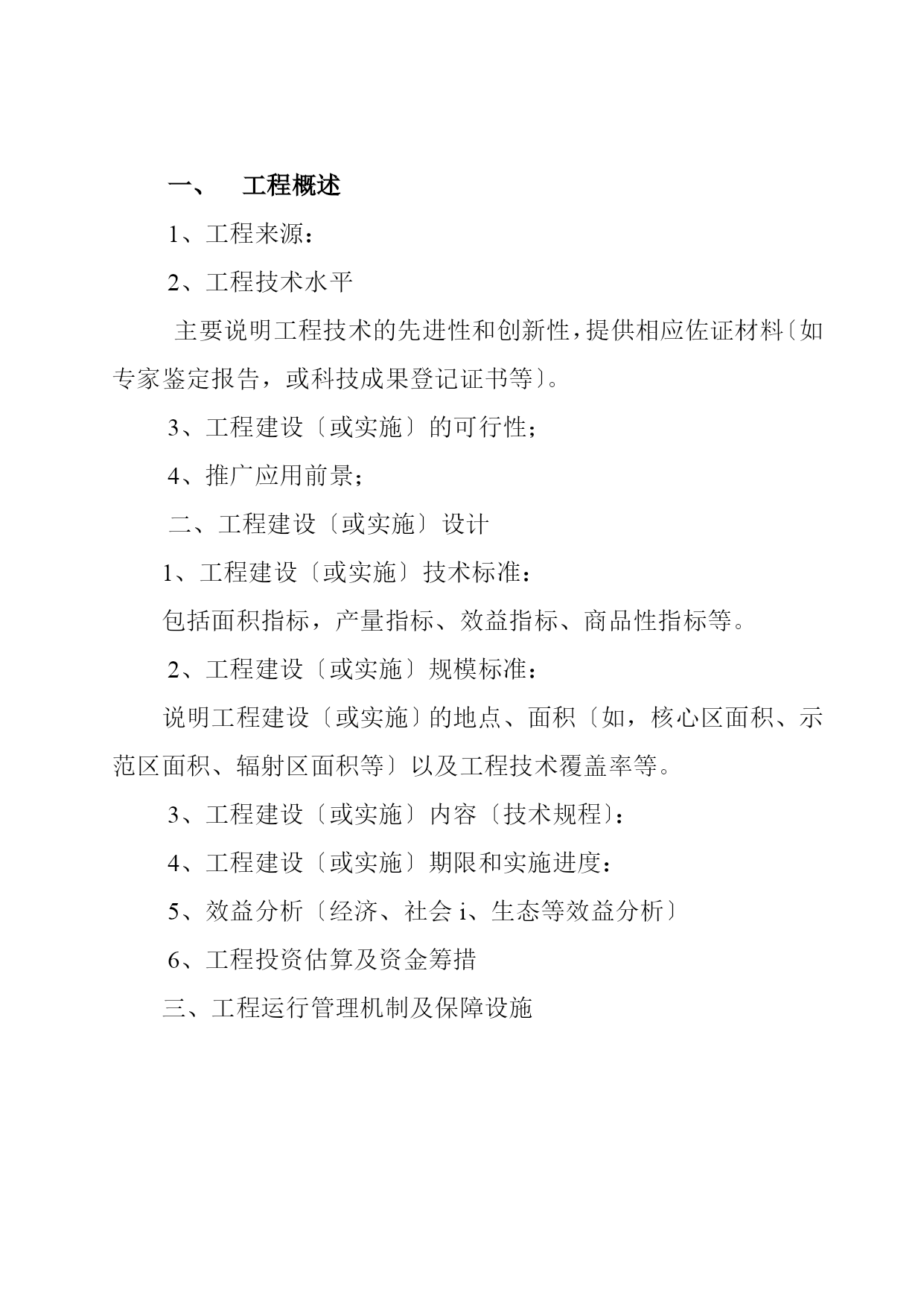 一、　工程概述

1、工程来源：

2、工程技术水平

主要说明工程技术的先进性和创新性，提供相应佐证材料〔如专家鉴定报告，或科技成果登记证书等〕。

3、工程建设〔或实施〕的可行性；

4、推广应用前景；

二、工程建设〔或实施〕设计

1、工程建设〔或实施〕技术标准：

包括面积指标，产量指标、效益指标、商品性指标等。

2、工程建设〔或实施〕规模标准：

说明工程建设〔或实施〕的地点、面积〔如，核心区面积、示范区面积、辐射区面积等〕以及工程技术覆盖率等。

3、工程建设〔或实施〕内容〔技术规程〕：

4、工程建设〔或实施〕期限和实施进度：

5、效益分析〔经济、社会 i、生态等效益分析〕

6、工程投资估算及资金筹措

三、工程运行管理机制及保障设施